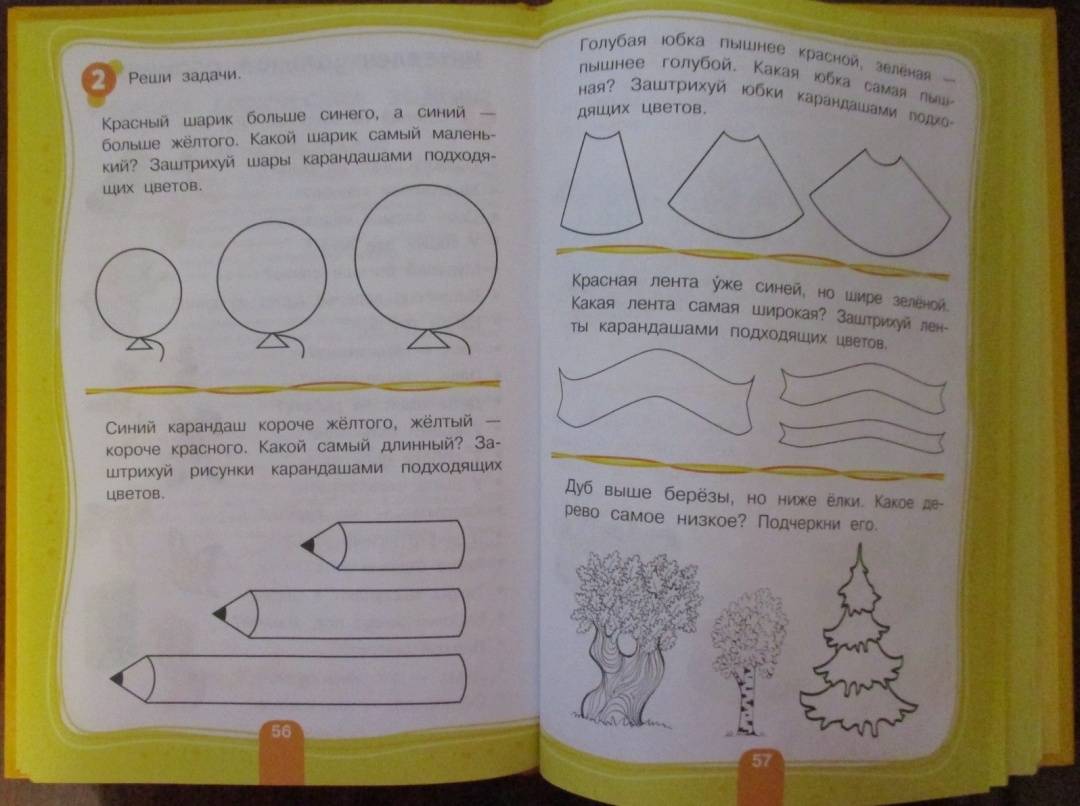 2 Реши задачи.

Красный шарик больше синего, а синий — больше жёлтого. Какой шарик самый маленький? Заштрихуй шары карандашами подходящих цветов.

Синий карандаш короче жёлтого, жёлтый — короче красного. Какой самый длинный? Заштрихуй рисунки карандашами подходящих цветов.

56

Голубая юбка пышнее красной, зелёная — пышнее голубой. Какая юбка самая пышная? Заштрихуй юбки карандашами подходящих цветов.

Красная лента у́же синей, но шире зелёной. Какая лента самая широкая? Заштрихуй ленты карандашами подходящих цветов.

Дуб выше берёзы, но ниже ёлки. Какое дерево самое низкое? Подчеркни его.

57